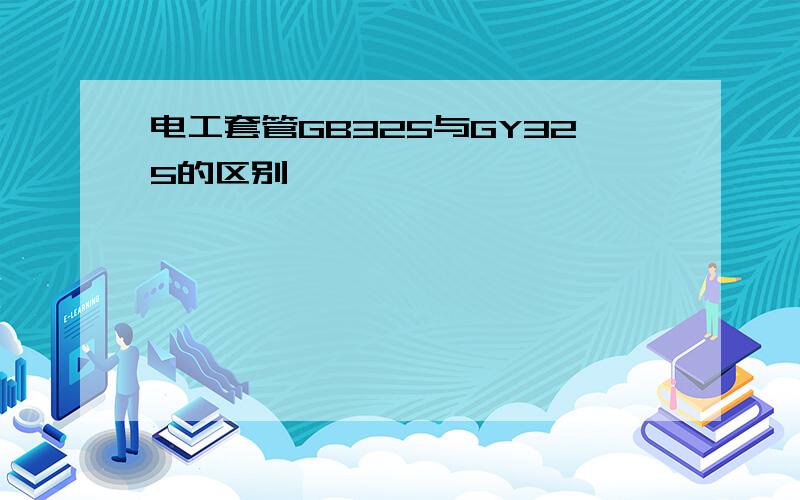 电工套管GB325与GY325的区别

E-LEARNING